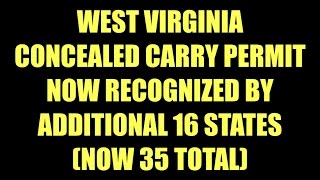 WEST VIRGINIA CONCEALED CARRY PERMIT NOW RECOGNIZED BY ADDITIONAL 16 STATES (NOW 35 TOTAL)